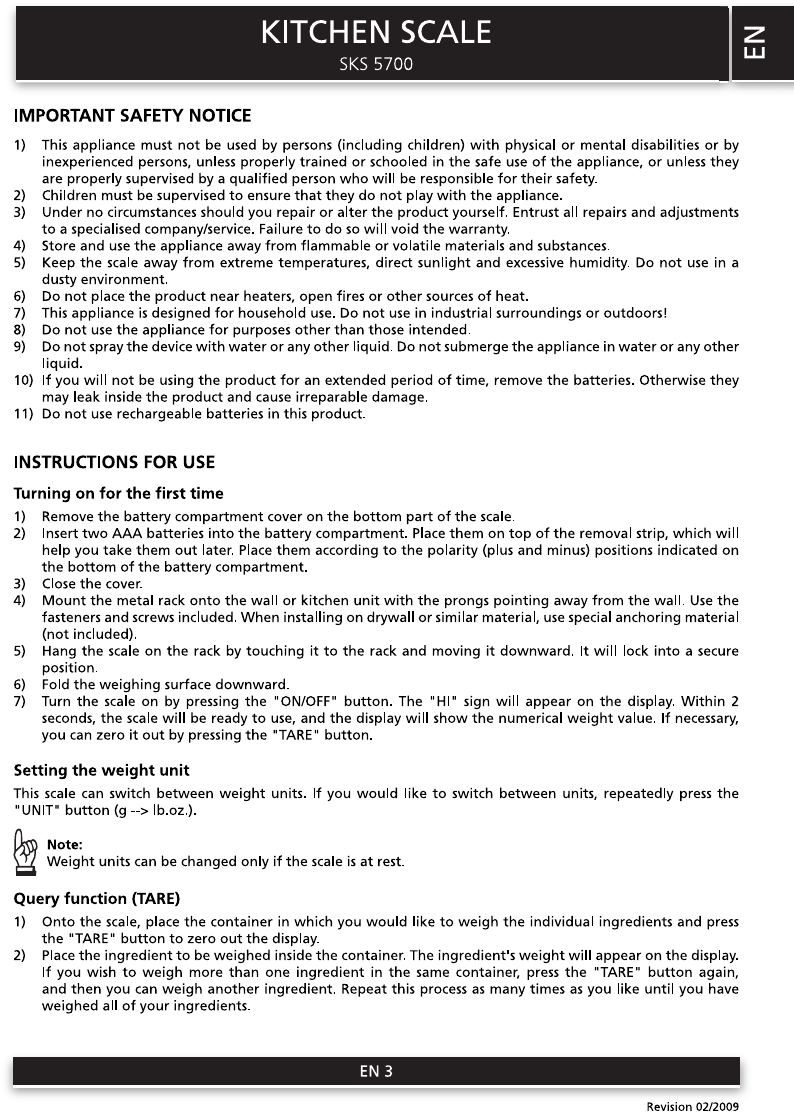 KITCHEN SCALE
SKS 5700

EN

IMPORTANT SAFETY NOTICE

1) This appliance must not be used by persons (including children) with physical or mental disabilities or by inexperienced persons, unless properly trained or schooled in the safe use of the appliance, or unless they are properly supervised by a qualified person who will be responsible for their safety.
2) Children must be supervised to ensure that they do not play with the appliance.
3) Under no circumstances should you repair or alter the product yourself. Entrust all repairs and adjustments to a specialised company/service. Failure to do so will void the warranty.
4) Store and use the appliance away from flammable or volatile materials and substances.
5) Keep the scale away from extreme temperatures, direct sunlight and excessive humidity. Do not use in a dusty environment.
6) Do not place the product near heaters, open fires or other sources of heat.
7) This appliance is designed for household use. Do not use in industrial surroundings or outdoors!
8) Do not use the appliance for purposes other than those intended.
9) Do not spray the device with water or any other liquid. Do not submerge the appliance in water or any other liquid.
10) If you will not be using the product for an extended period of time, remove the batteries. Otherwise they may leak inside the product and cause irreparable damage.
11) Do not use rechargeable batteries in this product.

INSTRUCTIONS FOR USE

Turning on for the first time

1) Remove the battery compartment cover on the bottom part of the scale.
2) Insert two AAA batteries into the battery compartment. Place them on top of the removal strip, which will help you take them out later. Place them according to the polarity (plus and minus) positions indicated on the bottom of the battery compartment.
3) Close the cover.
4) Mount the metal rack onto the wall or kitchen unit with the prongs pointing away from the wall. Use the fasteners and screws included. When installing on drywall or similar material, use special anchoring material (not included).
5) Hang the scale on the rack by touching it to the rack and moving it downward. It will lock into a secure position.
6) Fold the weighing surface downward.
7) Turn the scale on by pressing the "ON/OFF" button. The "HI" sign will appear on the display. Within 2 seconds, the scale will be ready to use, and the display will show the numerical weight value. If necessary, you can zero it out by pressing the "TARE" button.

Setting the weight unit

This scale can switch between weight units. If you would like to switch between units, repeatedly press the "UNIT" button (g --> lb.oz.).

Note:
Weight units can be changed only if the scale is at rest.

Query function (TARE)

1) Onto the scale, place the container in which you would like to weigh the individual ingredients and press the "TARE" button to zero out the display.
2) Place the ingredient to be weighed inside the container. The ingredient's weight will appear on the display. If you wish to weigh more than one ingredient in the same container, press the "TARE" button again, and then you can weigh another ingredient. Repeat this process as many times as you like until you have weighed all of your ingredients.

EN 3

Revision 02/2009